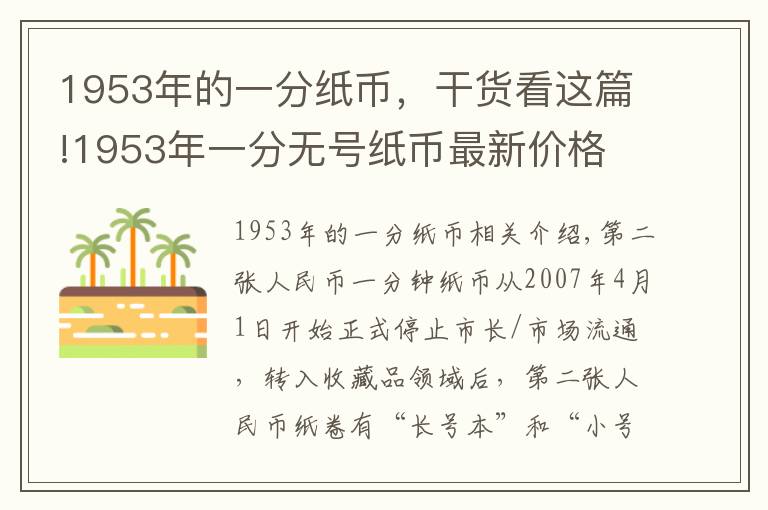 1953年的一分纸币，干货看这篇!1953年一分无号纸币最新价格

1953年的一分纸币相关介绍，第二张人民币一分钟纸币从2007年4月1日开始正式停止市长/市场流通，转入收藏品领域后，第二张人民币纸卷有“长号本”和“小号